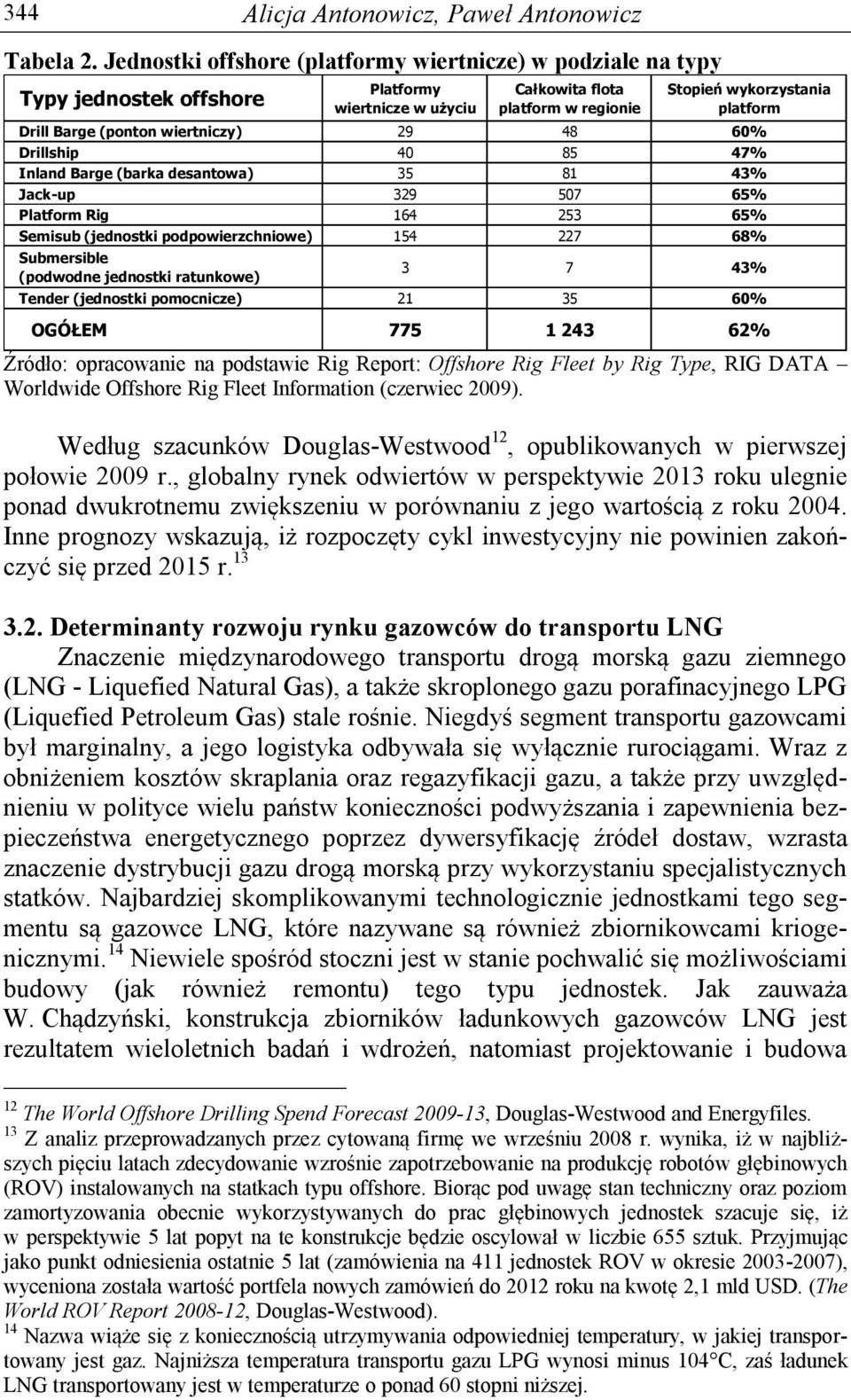 344 Alicja Antonowicz, Paweł Antonowicz

Tabela 2. Jednostki offshore (platformy wiertnicze) w podziale na typy

| Typy jednostek offshore | Platformy wiertnicze w użyciu | Całkowita flota platform w regionie | Stopień wykorzystania platform |
|---|---|---|---|
| Drill Barge (ponton wiertniczy) | 29 | 48 | 60% |
| Drillship | 40 | 85 | 47% |
| Inland Barge (barka desantowa) | 35 | 81 | 43% |
| Jack-up | 329 | 507 | 65% |
| Platform Rig | 164 | 253 | 65% |
| Semisub (jednostki podpowierzchniowe) | 154 | 227 | 68% |
| Submersible (podwodne jednostki ratunkowe) | 3 | 7 | 43% |
| Tender (jednostki pomocnicze) | 21 | 35 | 60% |
| OGÓŁEM | 775 | 1 243 | 62% |

Źródło: opracowanie na podstawie Rig Report: Offshore Rig Fleet by Rig Type, RIG DATA – Worldwide Offshore Rig Fleet Information (czerwiec 2009).

Według szacunków Douglas-Westwood$^{12}$, opublikowanych w pierwszej połowie 2009 r., globalny rynek odwiertów w perspektywie 2013 roku ulegnie ponad dwukrotnemu zwiększeniu w porównaniu z jego wartością z roku 2004. Inne prognozy wskazują, iż rozpoczęty cykl inwestycyjny nie powinien zakończyć się przed 2015 r.$^{13}$

3.2. Determinanty rozwoju rynku gazowców do transportu LNG

Znaczenie międzynarodowego transportu drogą morską gazu ziemnego (LNG - Liquefied Natural Gas), a także skroplonego gazu porafinacyjnego LPG (Liquefied Petroleum Gas) stale rośnie. Niegdyś segment transportu gazowcami był marginalny, a jego logistyka odbywała się wyłącznie rurociągami. Wraz z obniżeniem kosztów skraplania oraz regazyfikacji gazu, a także przy uwzględnieniu w polityce wielu państw konieczności podwyższania i zapewnienia bezpieczeństwa energetycznego poprzez dywersyfikację źródeł dostaw, wzrasta znaczenie dystrybucji gazu drogą morską przy wykorzystaniu specjalistycznych statków. Najbardziej skomplikowanymi technologicznie jednostkami tego segmentu są gazowce LNG, które nazywane są również zbiornikowcami kriogenicznymi.$^{14}$ Niewiele spośród stoczni jest w stanie pochwalić się możliwościami budowy (jak również remontu) tego typu jednostek. Jak zauważa W. Chądzyński, konstrukcja zbiorników ładunkowych gazowców LNG jest rezultatem wieloletnich badań i wdrożeń, natomiast projektowanie i budowa

$^{12}$ The World Offshore Drilling Spend Forecast 2009-13, Douglas-Westwood and Energyfiles.
$^{13}$ Z analiz przeprowadzanych przez cytowaną firmę we wrześniu 2008 r. wynika, iż w najbliższych pięciu latach zdecydowanie wzrośnie zapotrzebowanie na produkcję robotów głębinowych (ROV) instalowanych na statkach typu offshore. Biorąc pod uwagę stan techniczny oraz poziom zamortyzowania obecnie wykorzystywanych do prac głębinowych jednostek szacuje się, iż w perspektywie 5 lat popyt na te konstrukcje będzie oscylował w liczbie 655 sztuk. Przyjmując jako punkt odniesienia ostatnie 5 lat (zamówienia na 411 jednostek ROV w okresie 2003-2007), wyceniona została wartość portfela nowych zamówień do 2012 roku na kwotę 2,1 mld USD. (The World ROV Report 2008-12, Douglas-Westwood).
$^{14}$ Nazwa wiąże się z koniecznością utrzymywania odpowiedniej temperatury, w jakiej transportowany jest gaz. Najniższa temperatura transportu gazu LPG wynosi minus 104°C, zaś ładunek LNG transportowany jest w temperaturze o ponad 60 stopni niższej.